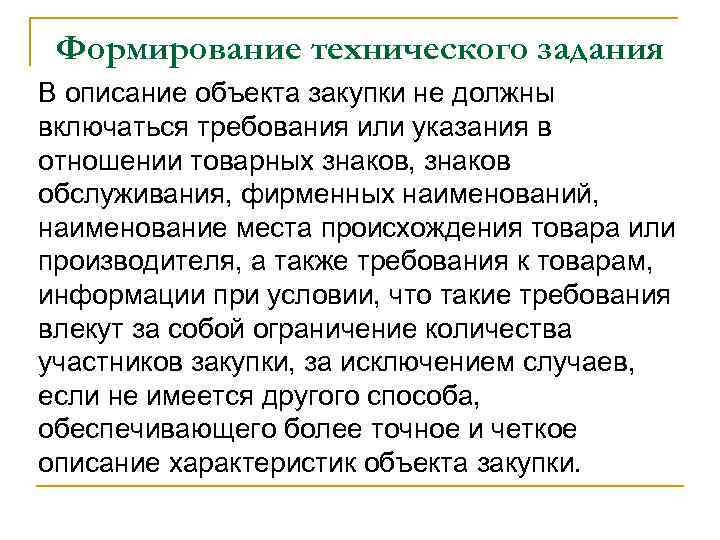 Формирование технического задания

В описание объекта закупки не должны включаться требования или указания в отношении товарных знаков, знаков обслуживания, фирменных наименований, наименование места происхождения товара или производителя, а также требования к товарам, информации при условии, что такие требования влекут за собой ограничение количества участников закупки, за исключением случаев, если не имеется другого способа, обеспечивающего более точное и четкое описание характеристик объекта закупки.